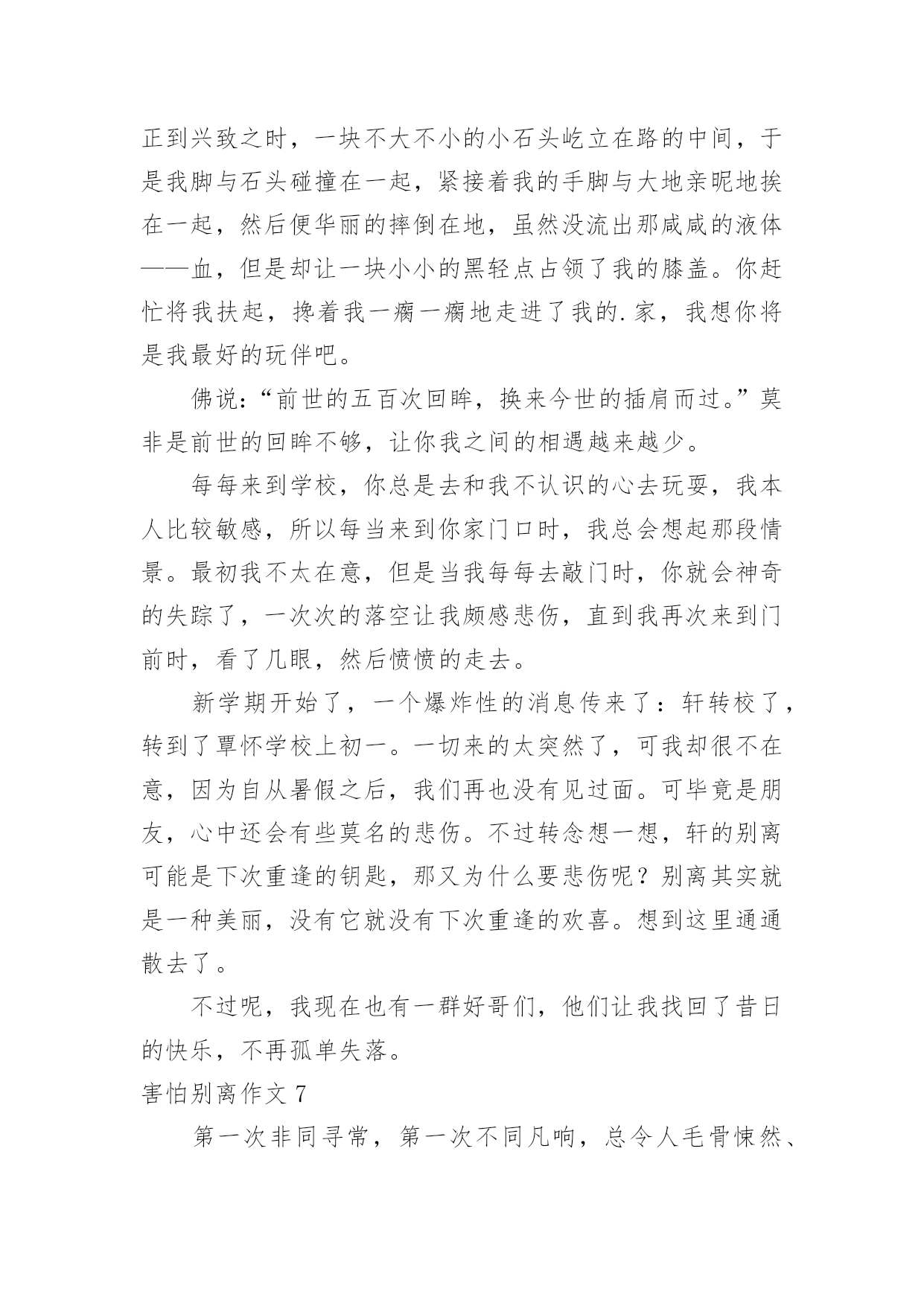 正到兴致之时，一块不大不小的小石头屹立在路的中间，于是我脚与石头碰撞在一起，紧接着我的手脚与大地亲昵地挨在一起，然后便华丽的摔倒在地，虽然没流出那咸咸的液体——血，但是却让一块小小的黑轻点占领了我的膝盖。你赶忙将我扶起，搀着我一瘸一瘸地走进了我的.家，我想你将是我最好的玩伴吧。

佛说：“前世的五百次回眸，换来今世的插肩而过。”莫非是前世的回眸不够，让你我之间的相遇越来越少。

每每来到学校，你总是去和我不认识的心去玩耍，我本人比较敏感，所以每当来到你家门口时，我总会想起那段情景。最初我不太在意，但是当我每每去敲门时，你就会神奇的失踪了，一次次的落空让我颇感悲伤，直到我再次来到门前时，看了几眼，然后愤愤的走去。

新学期开始了，一个爆炸性的消息传来了：轩转校了，转到了覃怀学校上初一。一切来的太突然了，可我却很不在意，因为自从暑假之后，我们再也没有见过面。可毕竟是朋友，心中还会有些莫名的悲伤。不过转念想一想，轩的别离可能是下次重逢的钥匙，那又为什么要悲伤呢？别离其实就是一种美丽，没有它就没有下次重逢的欢喜。想到这里通通散去了。

不过呢，我现在也有一群好哥们，他们让我找回了昔日的快乐，不再孤单失落。

害怕别离作文 7

第一次非同寻常，第一次不同凡响，总令人毛骨悚然、